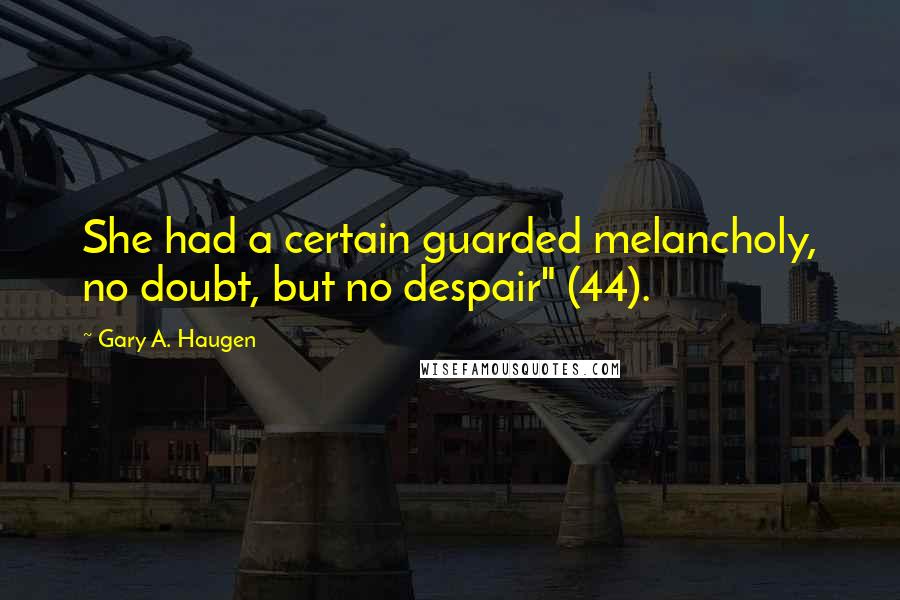 She had a certain guarded melancholy, no doubt, but no despair" (44).

~ Gary A. Haugen

WISEFAMOUSQUOTES.COM